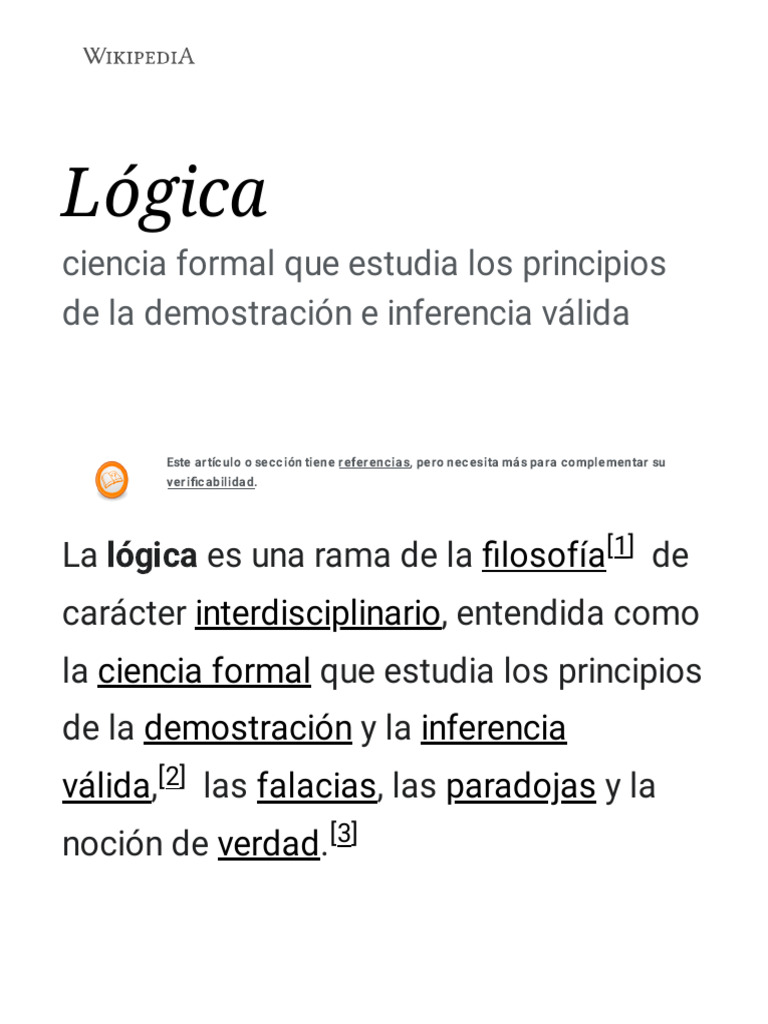 WIKIPEDIA

Lógica

ciencia formal que estudia los principios de la demostración e inferencia válida

Este artículo o sección tiene referencias, pero necesita más para complementar su verificabilidad.

La lógica es una rama de la filosofía[1] de carácter interdisciplinario, entendida como la ciencia formal que estudia los principios de la demostración y la inferencia válida,[2] las falacias, las paradojas y la noción de verdad.[3]